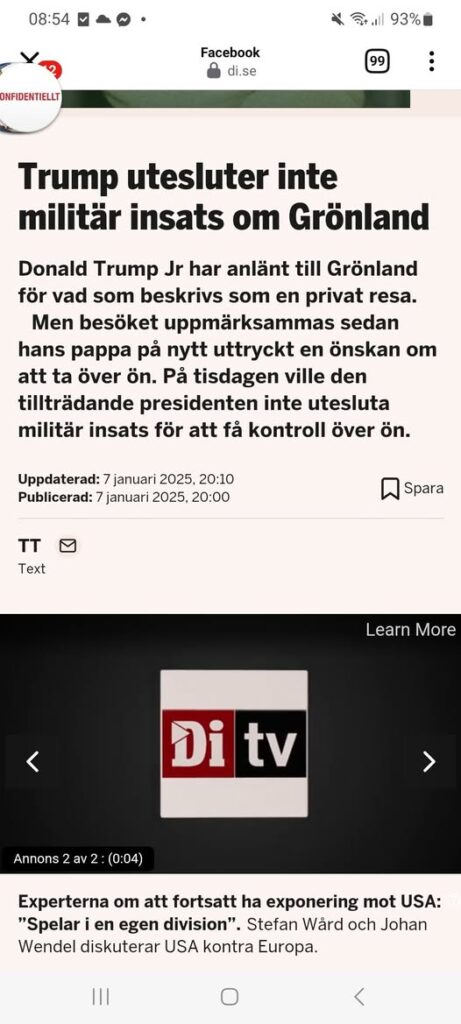 08:54 93%

Facebook
di.se
99

ONFIDENTIELLT

Trump utesluter inte militär insats om Grönland

Donald Trump Jr har anlänt till Grönland för vad som beskrivs som en privat resa.
Men besöket uppmärksammas sedan hans pappa på nytt uttryckt en önskan om att ta över ön. På tisdagen ville den tillträdande presidenten inte utesluta militär insats för att få kontroll över ön.

Uppdaterad: 7 januari 2025, 20:10
Publicerad: 7 januari 2025, 20:00
Spara

TT
Text

Learn More

Di tv

Annons 2 av 2 : (0:04)

Experterna om att fortsatt ha exponering mot USA: ”Spelar i en egen division”. Stefan Wård och Johan Wendel diskuterar USA kontra Europa.